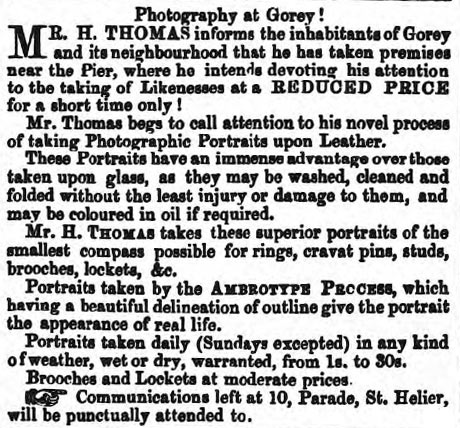 Photography at Gorey!

MR. H. THOMAS informs the inhabitants of Gorey and its neighbourhood that he has taken premises near the Pier, where he intends devoting his attention to the taking of Likenesses at a REDUCED PRICE for a short time only!

Mr. Thomas begs to call attention to his novel process of taking Photographic Portraits upon Leather.

These Portraits have an immense advantage over those taken upon glass, as they may be washed, cleaned and folded without the least injury or damage to them, and may be coloured in oil if required.

Mr. H. THOMAS takes these superior portraits of the smallest compass possible for rings, cravat pins, studs, brooches, lockets, &c.

Portraits taken by the AMBROTYPE PROCESS, which having a beautiful delineation of outline give the portrait the appearance of real life.

Portraits taken daily (Sundays excepted) in any kind of weather, wet or dry, warranted, from 1s. to 30s.

Brooches and Lockets at moderate prices.

Communications left at 10, Parade, St. Helier, will be punctually attended to.